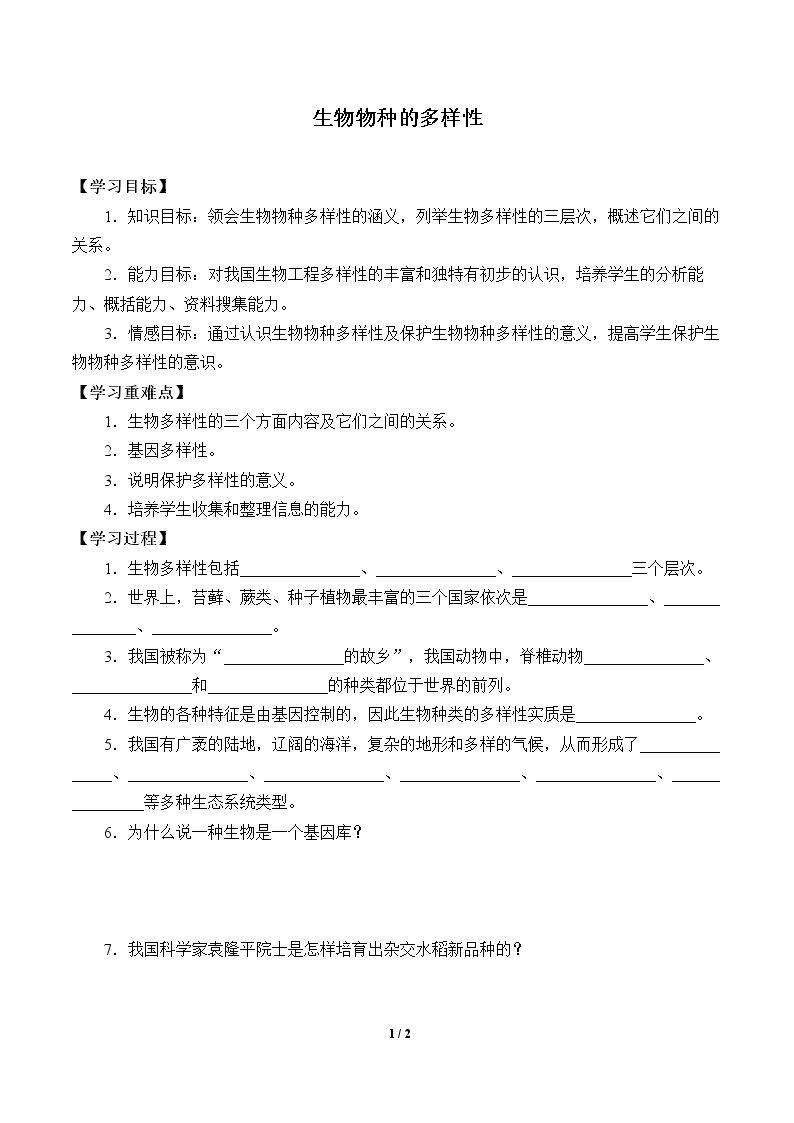 生物物种的多样性

【学习目标】

1．知识目标：领会生物物种多样性的涵义，列举生物多样性的三层次，概述它们之间的关系。

2．能力目标：对我国生物工程多样性的丰富和独特有初步的认识，培养学生的分析能力、概括能力、资料搜集能力。

3．情感目标：通过认识生物物种多样性及保护生物物种多样性的意义，提高学生保护生物物种多样性的意识。

【学习重难点】

1．生物多样性的三个方面内容及它们之间的关系。

2．基因多样性。

3．说明保护多样性的意义。

4．培养学生收集和整理信息的能力。

【学习过程】

1．生物多样性包括____、____、____三个层次。

2．世界上，苔藓、蕨类、种子植物最丰富的三个国家依次是____、____、____。

3．我国被称为“____的故乡”，我国动物中，脊椎动物____、____和____的种类都位于世界的前列。

4．生物的各种特征是由基因控制的，因此生物种类的多样性实质是____。

5．我国有广袤的陆地，辽阔的海洋，复杂的地形和多样的气候，从而形成了____、____、____、____、____、____等多种生态系统类型。

6．为什么说一种生物是一个基因库？

7．我国科学家袁隆平院士是怎样培育出杂交水稻新品种的？

1 / 2